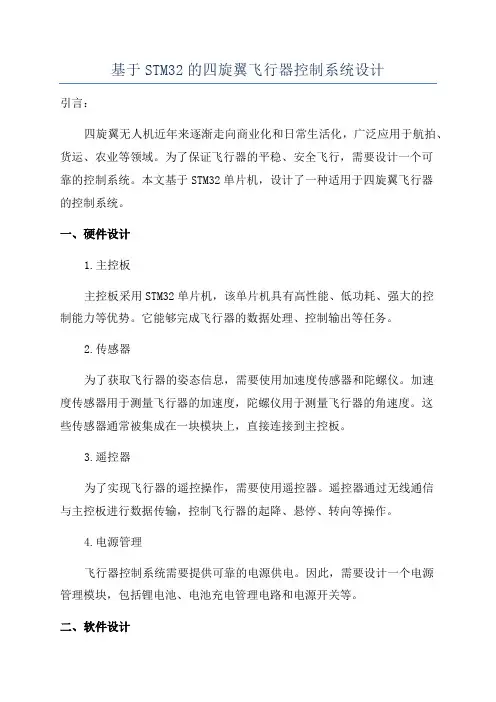 基于 STM32 的四旋翼飞行器控制系统设计

引言：

四旋翼无人机近年来逐渐走向商业化和日常生活化，广泛应用于航拍、货运、农业等领域。为了保证飞行器的平稳、安全飞行，需要设计一个可靠的控制系统。本文基于 STM32 单片机，设计了一种适用于四旋翼飞行器的控制系统。

一、硬件设计

1.主控板

主控板采用 STM32 单片机，该单片机具有高性能、低功耗、强大的控制能力等优势。它能够完成飞行器的数据处理、控制输出等任务。

2.传感器

为了获取飞行器的姿态信息，需要使用加速度传感器和陀螺仪。加速度传感器用于测量飞行器的加速度，陀螺仪用于测量飞行器的角速度。这些传感器通常被集成在一块模块上，直接连接到主控板。

3.遥控器

为了实现飞行器的遥控操作，需要使用遥控器。遥控器通过无线通信与主控板进行数据传输，控制飞行器的起降、悬停、转向等操作。

4.电源管理

飞行器控制系统需要提供可靠的电源供电。因此，需要设计一个电源管理模块，包括锂电池、电池充电管理电路和电源开关等。

二、软件设计